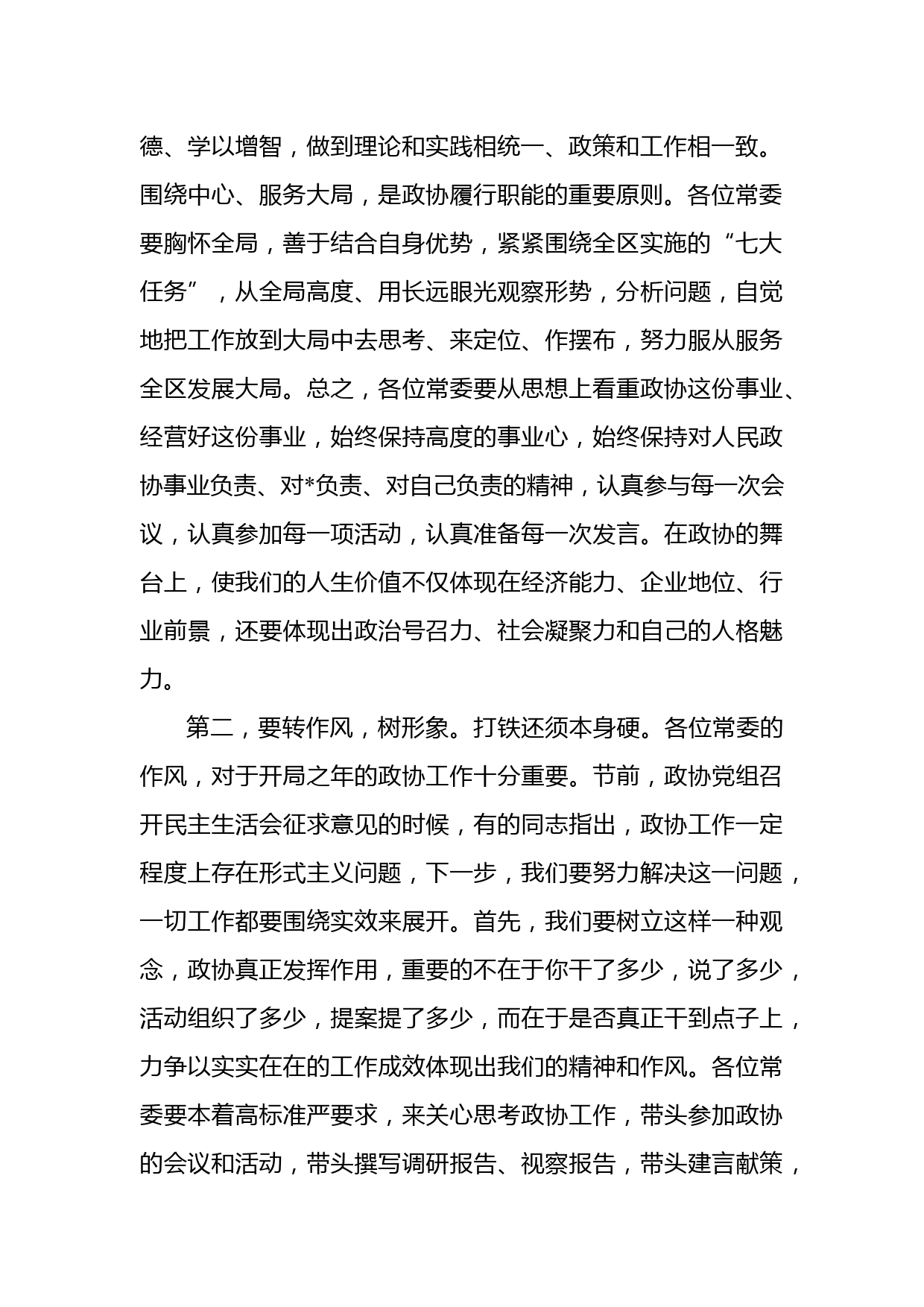 德、学以增智，做到理论和实践相统一、政策和工作相一致。围绕中心、服务大局，是政协履行职能的重要原则。各位常委要胸怀全局，善于结合自身优势，紧紧围绕全区实施的“七大任务”，从全局高度、用长远眼光观察形势，分析问题，自觉地把工作放到大局中去思考、来定位、作摆布，努力服从服务全区发展大局。总之，各位常委要从思想上看重政协这份事业、经营好这份事业，始终保持高度的事业心，始终保持对人民政协事业负责、对*负责、对自己负责的精神，认真参与每一次会议，认真参加每一项活动，认真准备每一次发言。在政协的舞台上，使我们的人生价值不仅体现在经济能力、企业地位、行业前景，还要体现出政治号召力、社会凝聚力和自己的人格魅力。

第二，要转作风，树形象。打铁还须本身硬。各位常委的作风，对于开局之年的政协工作十分重要。节前，政协党组召开民主生活会征求意见的时候，有的同志指出，政协工作一定程度上存在形式主义问题，下一步，我们要努力解决这一问题，一切工作都要围绕实效来展开。首先，我们要树立这样一种观念，政协真正发挥作用，重要的不在于你干了多少，说了多少，活动组织了多少，提案提了多少，而在于是否真正干到点子上，力争以实实在在的工作成效体现出我们的精神和作风。各位常委要本着高标准严要求，来关心思考政协工作，带头参加政协的会议和活动，带头撰写调研报告、视察报告，带头建言献策，